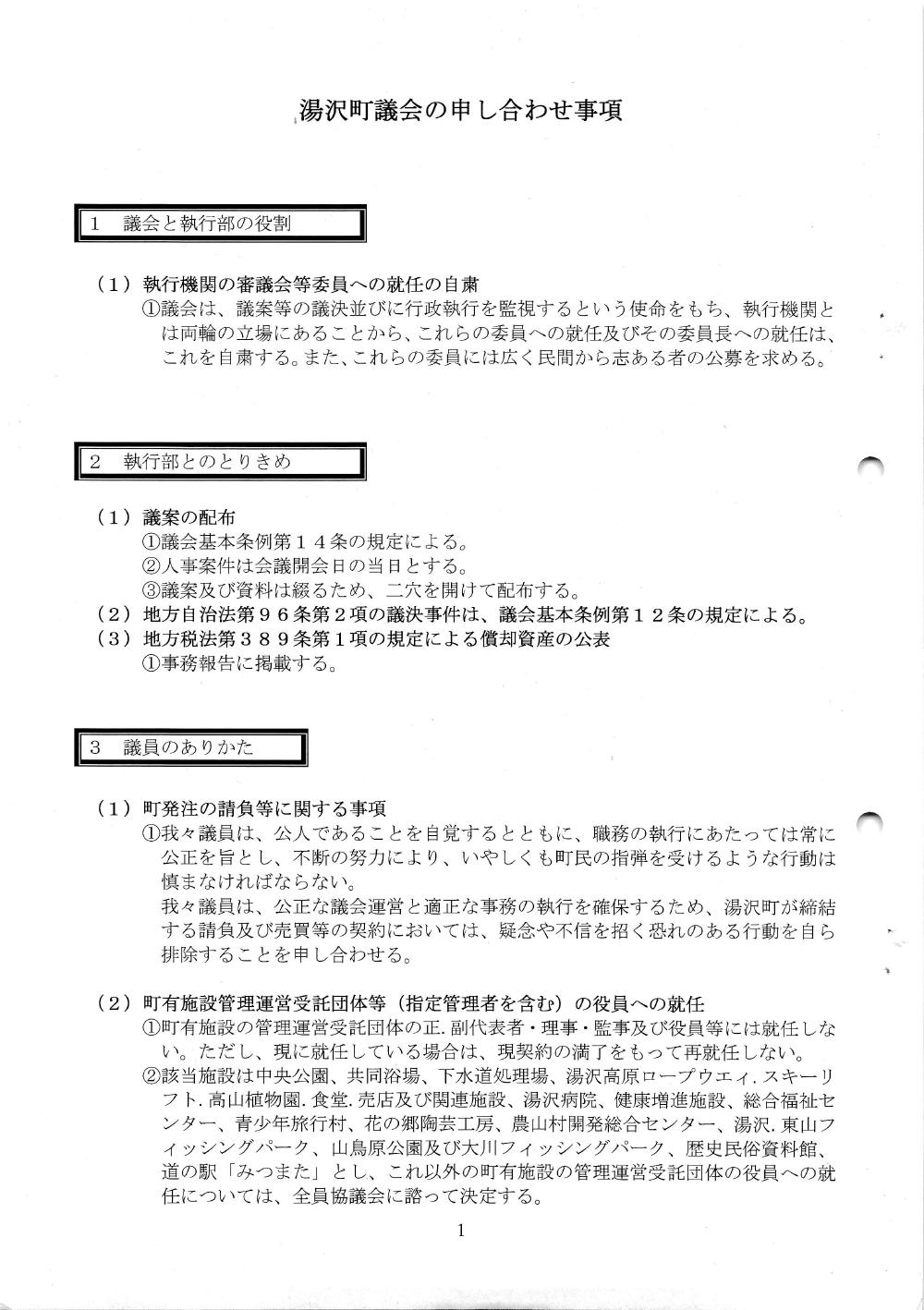 湯沢町議会の申し合わせ事項

1　議会と執行部の役割

（1）執行機関の審議会等委員への就任の自粛
①議会は、議案等の議決並びに行政執行を監視するという使命をもち、執行機関とは両輪の立場にあることから、これらの委員への就任及びその委員長への就任は、これを自粛する。また、これらの委員には広く民間から志ある者の公募を求める。

2　執行部とのとりきめ

（1）議案の配布
①議会基本条例第１４条の規定による。
②人事案件は会議開会日の当日とする。
③議案及び資料は綴るため、二穴を開けて配布する。
（2）地方自治法第９６条第２項の議決事件は、議会基本条例第１２条の規定による。
（3）地方税法第３８９条第１項の規定による償却資産の公表
①事務報告に掲載する。

3　議員のありかた

（1）町発注の請負等に関する事項
①我々議員は、公人であることを自覚するとともに、職務の執行にあたっては常に公正を旨とし、不断の努力により、いやしくも町民の指弾を受けるような行動は慎まなければならない。
我々議員は、公正な議会運営と適正な事務の執行を確保するため、湯沢町が締結する請負及び売買等の契約においては、疑念や不信を招く恐れのある行動を自ら排除することを申し合わせる。

（2）町有施設管理運営受託団体等（指定管理者を含む）の役員への就任
①町有施設の管理運営受託団体の正.副代表者・理事・監事及び役員等には就任しない。ただし、現に就任している場合は、現契約の満了をもって再就任しない。
②該当施設は中央公園、共同浴場、下水道処理場、湯沢高原ロープウエィ.スキーリフト.高山植物園.食堂.売店及び関連施設、湯沢病院、健康増進施設、総合福祉センター、青少年旅行村、花の郷陶芸工房、農山村開発総合センター、湯沢.東山フィッシングパーク、山鳥原公園及び大川フィッシングパーク、歴史民俗資料館、道の駅「みつまた」とし、これ以外の町有施設の管理運営受託団体の役員への就任については、全員協議会に諮って決定する。

1